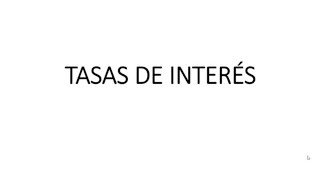 TASAS DE INTERÉS